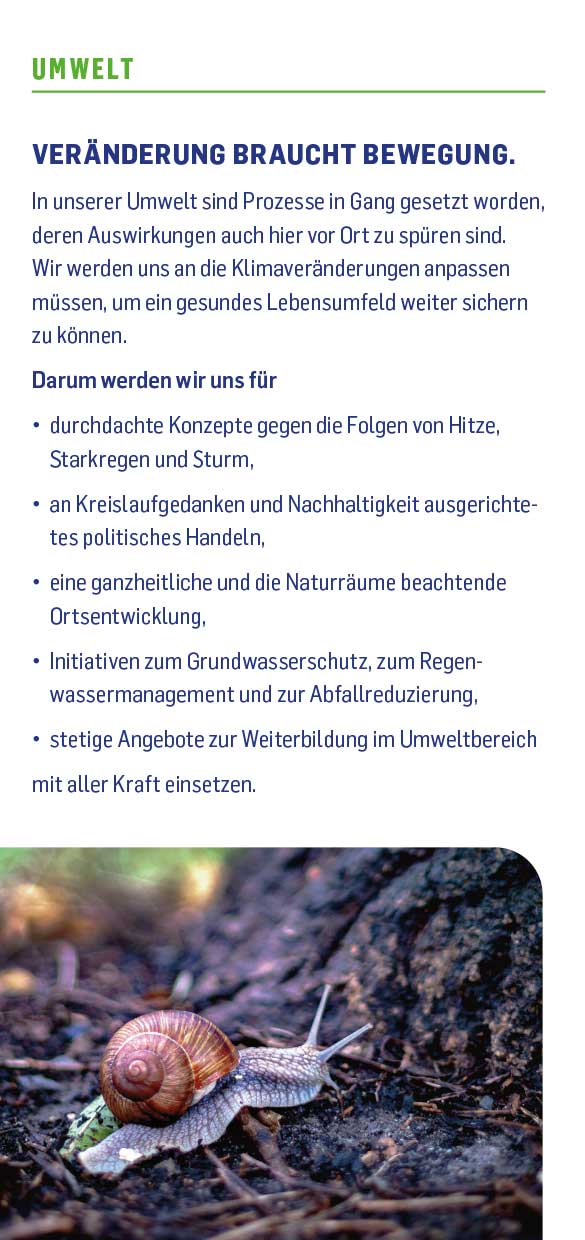 UMWELT

VERÄNDERUNG BRAUCHT BEWEGUNG.

In unserer Umwelt sind Prozesse in Gang gesetzt worden, deren Auswirkungen auch hier vor Ort zu spüren sind. Wir werden uns an die Klimaveränderungen anpassen müssen, um ein gesundes Lebensumfeld weiter sichern zu können.

Darum werden wir uns für

• durchdachte Konzepte gegen die Folgen von Hitze, Starkregen und Sturm,

• an Kreislaufgedanken und Nachhaltigkeit ausgerichtetes politisches Handeln,

• eine ganzheitliche und die Naturräume beachtende Ortsentwicklung,

• Initiativen zum Grundwasserschutz, zum Regenwassermanagement und zur Abfallreduzierung,

• stetige Angebote zur Weiterbildung im Umweltbereich

mit aller Kraft einsetzen.